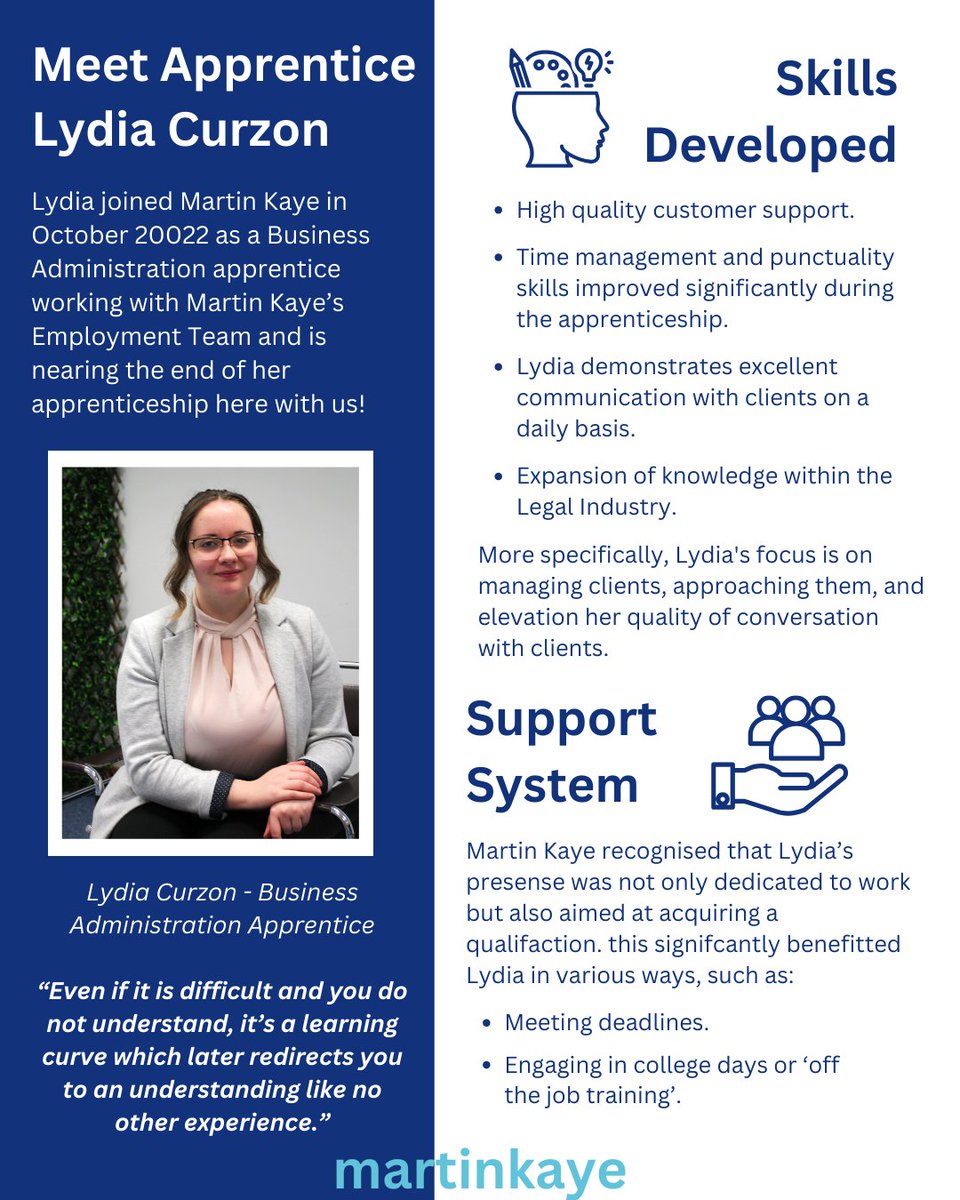 Meet Apprentice Lydia Curzon

Lydia joined Martin Kaye in October 20022 as a Business Administration apprentice working with Martin Kaye's Employment Team and is nearing the end of her apprenticeship here with us!

Lydia Curzon - Business Administration Apprentice

"Even if it is difficult and you do not understand, it's a learning curve which later redirects you to an understanding like no other experience."

Skills Developed

- High quality customer support.
- Time management and punctuality skills improved significantly during the apprenticeship.
- Lydia demonstrates excellent communication with clients on a daily basis.
- Expansion of knowledge within the Legal Industry.

More specifically, Lydia's focus is on managing clients, approaching them, and elevation her quality of conversation with clients.

Support System

Martin Kaye recognised that Lydia's presense was not only dedicated to work but also aimed at acquiring a qualifaction. this signifcantly benefitted Lydia in various ways, such as:

- Meeting deadlines.
- Engaging in college days or 'off the job training'.

martinkaye